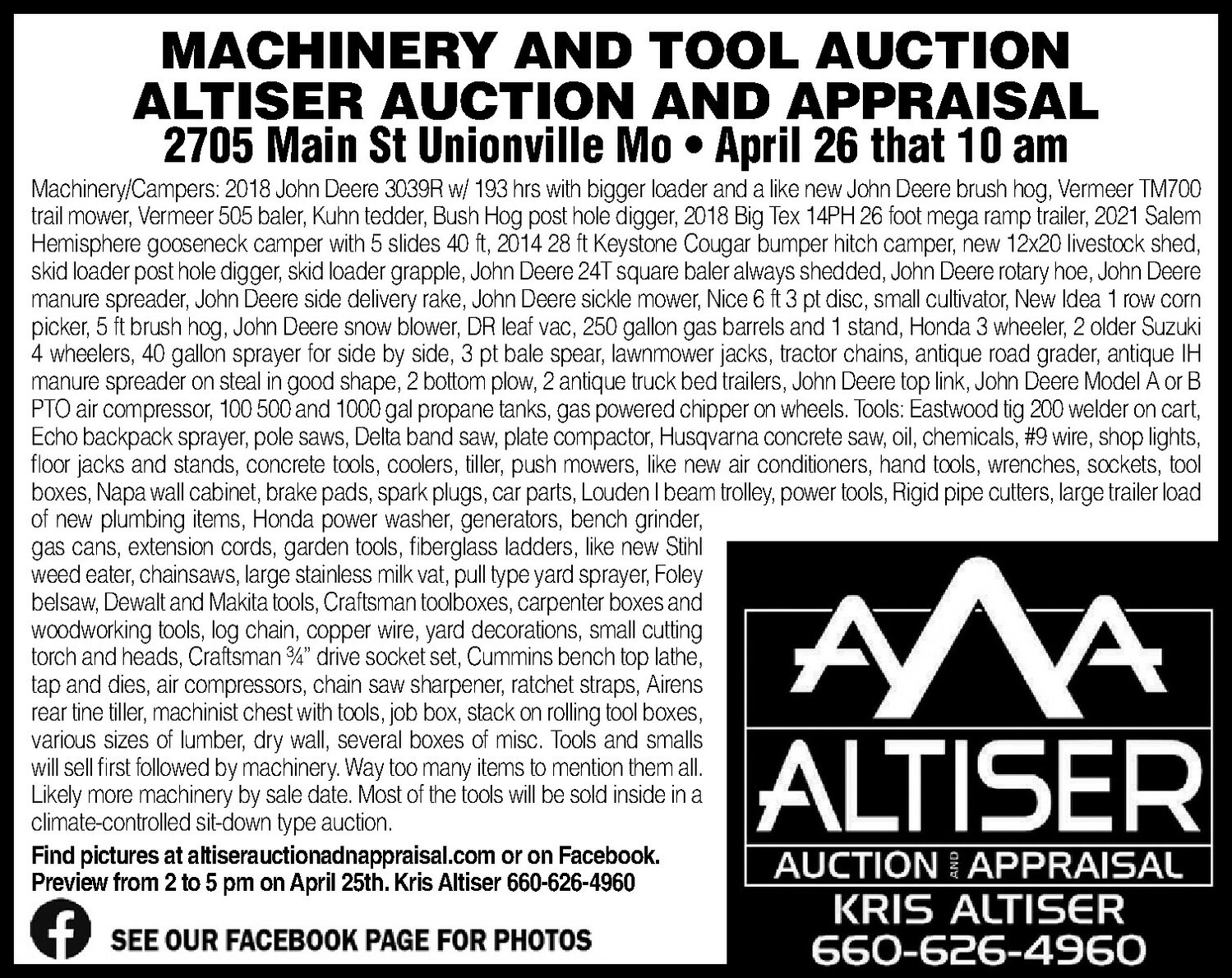 MACHINERY AND TOOL AUCTION
ALTISER AUCTION AND APPRAISAL
2705 Main St Unionville Mo • April 26 that 10 am

Machinery/Campers: 2018 John Deere 3039R w/ 193 hrs with bigger loader and a like new John Deere brush hog, Vermeer TM700 trail mower, Vermeer 505 baler, Kuhn tedder, Bush Hog post hole digger, 2018 Big Tex 14PH 26 foot mega ramp trailer, 2021 Salem Hemisphere gooseneck camper with 5 slides 40 ft, 2014 28 ft Keystone Cougar bumper hitch camper, new 12x20 livestock shed, skid loader post hole digger, skid loader grapple, John Deere 24T square baler always shedded, John Deere rotary hoe, John Deere manure spreader, John Deere side delivery rake, John Deere sickle mower, Nice 6 ft 3 pt disc, small cultivator, New Idea 1 row corn picker, 5 ft brush hog, John Deere snow blower, DR leaf vac, 250 gallon gas barrels and 1 stand, Honda 3 wheeler, 2 older Suzuki 4 wheelers, 40 gallon sprayer for side by side, 3 pt bale spear, lawnmower jacks, tractor chains, antique road grader, antique IH manure spreader on steal in good shape, 2 bottom plow, 2 antique truck bed trailers, John Deere top link, John Deere Model A or B PTO air compressor, 100 500 and 1000 gal propane tanks, gas powered chipper on wheels. Tools: Eastwood tig 200 welder on cart, Echo backpack sprayer, pole saws, Delta band saw, plate compactor, Husqvarna concrete saw, oil, chemicals, #9 wire, shop lights, floor jacks and stands, concrete tools, coolers, tiller, push mowers, like new air conditioners, hand tools, wrenches, sockets, tool boxes, Napa wall cabinet, brake pads, spark plugs, car parts, Louden I beam trolley, power tools, Rigid pipe cutters, large trailer load of new plumbing items, Honda power washer, generators, bench grinder, gas cans, extension cords, garden tools, fiberglass ladders, like new Stihl weed eater, chainsaws, large stainless milk vat, pull type yard sprayer, Foley belsaw, Dewalt and Makita tools, Craftsman toolboxes, carpenter boxes and woodworking tools, log chain, copper wire, yard decorations, small cutting torch and heads, Craftsman ¾" drive socket set, Cummins bench top lathe, tap and dies, air compressors, chain saw sharpener, ratchet straps, Airens rear tine tiller, machinist chest with tools, job box, stack on rolling tool boxes, various sizes of lumber, dry wall, several boxes of misc. Tools and smalls will sell first followed by machinery. Way too many items to mention them all. Likely more machinery by sale date. Most of the tools will be sold inside in a climate-controlled sit-down type auction.

Find pictures at altiserauctionadnappraisal.com or on Facebook. Preview from 2 to 5 pm on April 25th. Kris Altiser 660-626-4960

SEE OUR FACEBOOK PAGE FOR PHOTOS

ALTISER
AUCTION AND APPRAISAL
KRIS ALTISER
660-626-4960